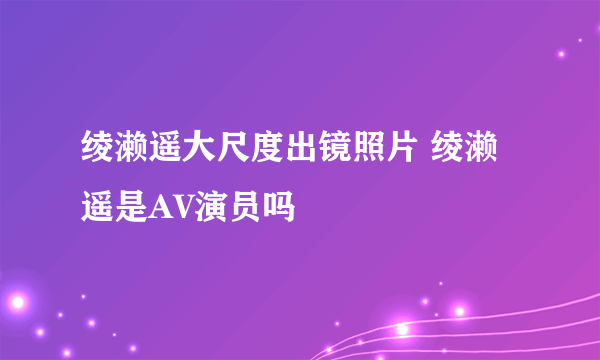 绫濑遥大尺度出镜照片 绫濑遥是AV演员吗